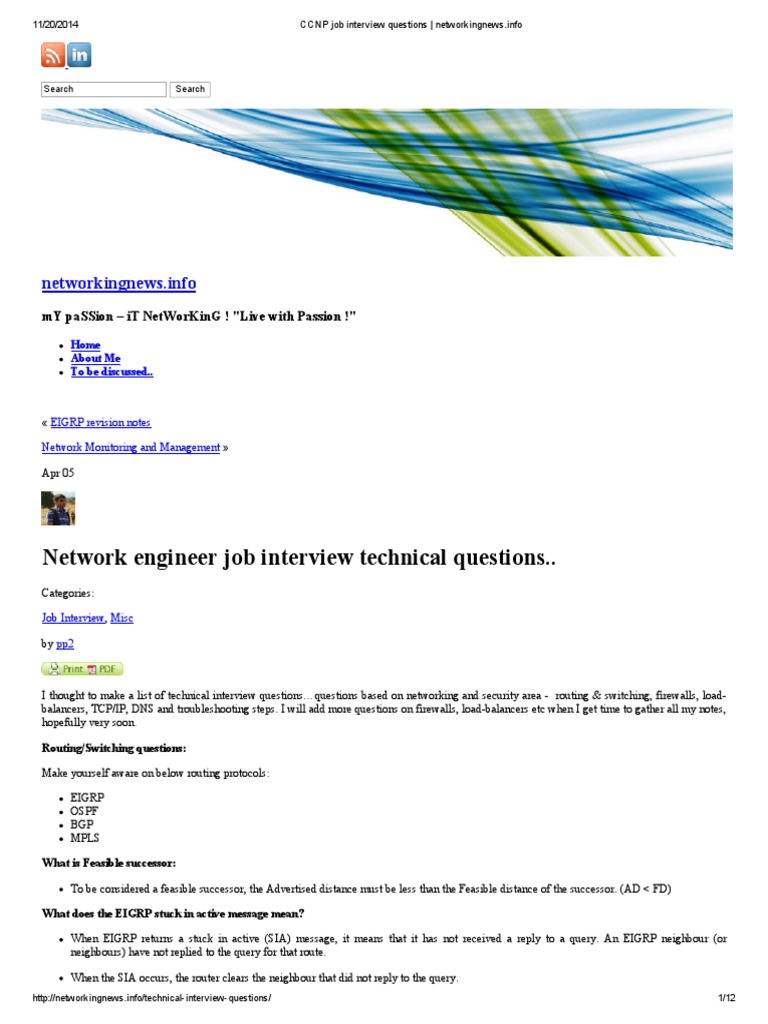 11/20/2014 CCNP job interview questions | networkingnews.info

Search Search

networkingnews.info

mY paSSion – iT NetWorKinG ! "Live with Passion !"

- Home
- About Me
- To be discussed..

« EIGRP revision notes

Network Monitoring and Management »

Apr 05

Network engineer job interview technical questions..

Categories:

Job Interview, Misc

by pp2

Print PDF

I thought to make a list of technical interview questions…questions based on networking and security area - routing & switching, firewalls, load-balancers, TCP/IP, DNS and troubleshooting steps. I will add more questions on firewalls, load-balancers etc when I get time to gather all my notes, hopefully very soon.

Routing/Switching questions:

Make yourself aware on below routing protocols:

- EIGRP
- OSPF
- BGP
- MPLS

What is Feasible successor:

- To be considered a feasible successor, the Advertised distance must be less than the Feasible distance of the successor. (AD < FD)

What does the EIGRP stuck in active message mean?

- When EIGRP returns a stuck in active (SIA) message, it means that it has not received a reply to a query. An EIGRP neighbour (or neighbours) have not replied to the query for that route.
- When the SIA occurs, the router clears the neighbour that did not reply to the query.

http://networkingnews.info/technical-interview-questions/ 1/12